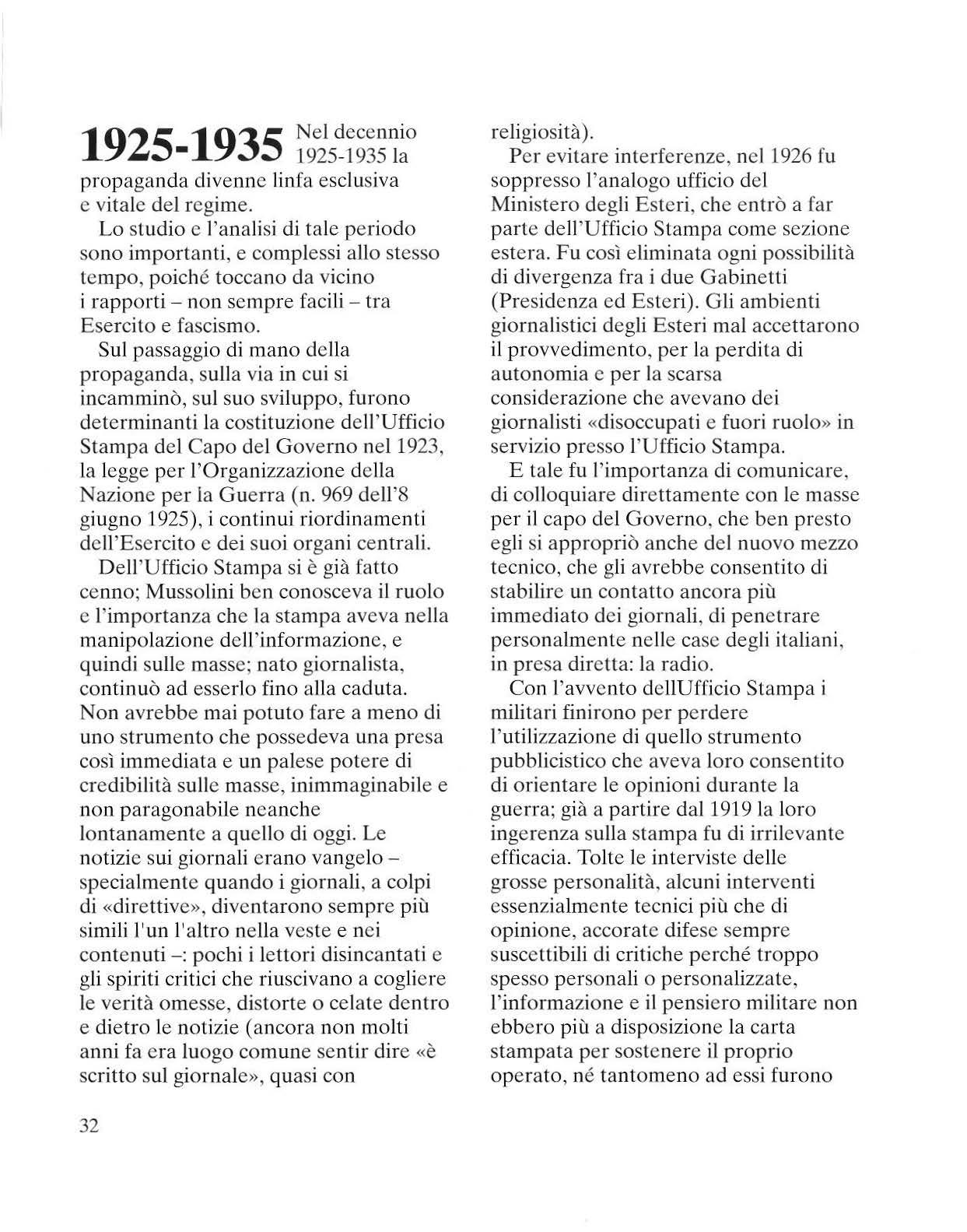 1925-1935 Nel decennio 1925-1935 la propaganda divenne linfa esclusiva e vitale del regime.

Lo studio e l'analisi di tale periodo sono importanti, e complessi allo stesso tempo, poiché toccano da vicino i rapporti – non sempre facili – tra Esercito e fascismo.

Sul passaggio di mano della propaganda, sulla via in cui si incamminò, sul suo sviluppo, furono determinanti la costituzione dell'Ufficio Stampa del Capo del Governo nel 1923, la legge per l'Organizzazione della Nazione per la Guerra (n. 969 dell'8 giugno 1925), i continui riordinamenti dell'Esercito e dei suoi organi centrali.

Dell'Ufficio Stampa si è già fatto cenno; Mussolini ben conosceva il ruolo e l'importanza che la stampa aveva nella manipolazione dell'informazione, e quindi sulle masse; nato giornalista, continuò ad esserlo fino alla caduta. Non avrebbe mai potuto fare a meno di uno strumento che possedeva una presa così immediata e un palese potere di credibilità sulle masse, inimmaginabile e non paragonabile neanche lontanamente a quello di oggi. Le notizie sui giornali erano vangelo – specialmente quando i giornali, a colpi di «direttive», diventarono sempre più simili l'un l'altro nella veste e nei contenuti –: pochi i lettori disincantati e gli spiriti critici che riuscivano a cogliere le verità omesse, distorte o celate dentro e dietro le notizie (ancora non molti anni fa era luogo comune sentir dire «è scritto sul giornale», quasi con religiosità).

Per evitare interferenze, nel 1926 fu soppresso l'analogo ufficio del Ministero degli Esteri, che entrò a far parte dell'Ufficio Stampa come sezione estera. Fu così eliminata ogni possibilità di divergenza fra i due Gabinetti (Presidenza ed Esteri). Gli ambienti giornalistici degli Esteri mal accettarono il provvedimento, per la perdita di autonomia e per la scarsa considerazione che avevano dei giornalisti «disoccupati e fuori ruolo» in servizio presso l'Ufficio Stampa.

E tale fu l'importanza di comunicare, di colloquiare direttamente con le masse per il capo del Governo, che ben presto egli si appropriò anche del nuovo mezzo tecnico, che gli avrebbe consentito di stabilire un contatto ancora più immediato dei giornali, di penetrare personalmente nelle case degli italiani, in presa diretta: la radio.

Con l'avvento dellUfficio Stampa i militari finirono per perdere l'utilizzazione di quello strumento pubblicistico che aveva loro consentito di orientare le opinioni durante la guerra; già a partire dal 1919 la loro ingerenza sulla stampa fu di irrilevante efficacia. Tolte le interviste delle grosse personalità, alcuni interventi essenzialmente tecnici più che di opinione, accorate difese sempre suscettibili di critiche perché troppo spesso personali o personalizzate, l'informazione e il pensiero militare non ebbero più a disposizione la carta stampata per sostenere il proprio operato, né tantomeno ad essi furono

32